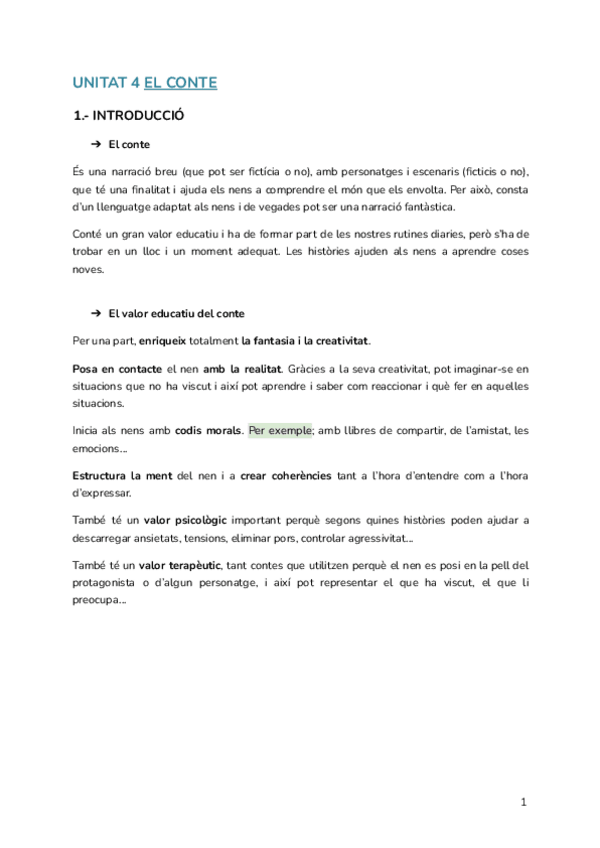 UNITAT 4 EL CONTE

1.- INTRODUCCIÓ

➔ El conte

És una narració breu (que pot ser fictícia o no), amb personatges i escenaris (ficticis o no), que té una finalitat i ajuda els nens a comprendre el món que els envolta. Per això, consta d'un llenguatge adaptat als nens i de vegades pot ser una narració fantàstica.

Conté un gran valor educatiu i ha de formar part de les nostres rutines diaries, però s'ha de trobar en un lloc i un moment adequat. Les històries ajuden als nens a aprendre coses noves.

➔ El valor educatiu del conte

Per una part, enriqueix totalment la fantasia i la creativitat.

Posa en contacte el nen amb la realitat. Gràcies a la seva creativitat, pot imaginar-se en situacions que no ha viscut i així pot aprendre i saber com reaccionar i què fer en aquelles situacions.

Inicia als nens amb codis morals. Per exemple; amb llibres de compartir, de l'amistat, les emocions...

Estructura la ment del nen i a crear coherències tant a l'hora d'entendre com a l'hora d'expressar.

També té un valor psicològic important perquè segons quines històries poden ajudar a descarregar ansietats, tensions, eliminar pors, controlar agressivitat...

També té un valor terapèutic, tant contes que utilitzen perquè el nen es posi en la pell del protagonista o d'algun personatge, i així pot representar el que ha viscut, el que li preocupa...

1